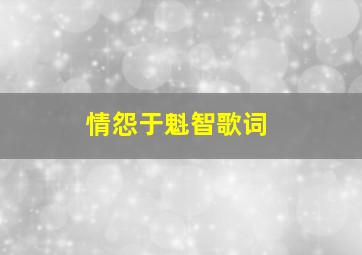 情怨于魁智歌词